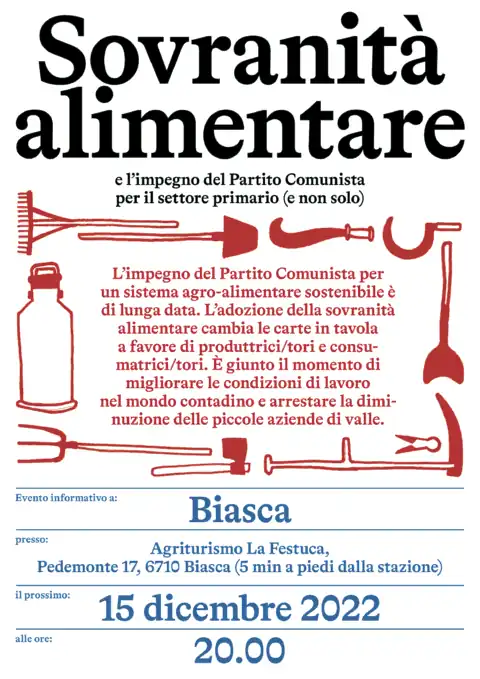 Sovranità alimentare

e l'impegno del Partito Comunista per il settore primario (e non solo)

L'impegno del Partito Comunista per un sistema agro-alimentare sostenibile è di lunga data. L'adozione della sovranità alimentare cambia le carte in tavola a favore di produttrici/tori e consumatrici/tori. È giunto il momento di migliorare le condizioni di lavoro nel mondo contadino e arrestare la diminuzione delle piccole aziende di valle.

Evento informativo a:

Biasca

presso:

Agriturismo La Festuca, Pedemonte 17, 6710 Biasca (5 min a piedi dalla stazione)

il prossimo:

15 dicembre 2022

alle ore:

20.00